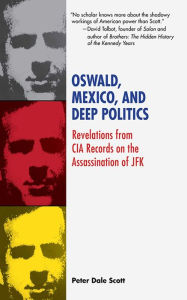 "No scholar knows more about the shadowy workings of American power than Scott."
—David Talbot, founder of Salon and author of Brothers: The Hidden History of the Kennedy Years

OSWALD, MEXICO, AND DEEP POLITICS

Revelations from CIA Records on the Assassination of JFK

Peter Dale Scott